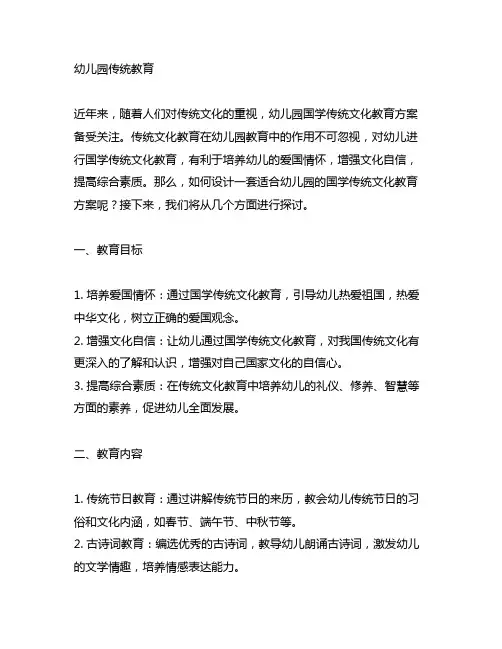 幼儿园传统教育

近年来，随着人们对传统文化的重视，幼儿园国学传统文化教育方案备受关注。传统文化教育在幼儿园教育中的作用不可忽视，对幼儿进行国学传统文化教育，有利于培养幼儿的爱国情怀，增强文化自信，提高综合素质。那么，如何设计一套适合幼儿园的国学传统文化教育方案呢？接下来，我们将从几个方面进行探讨。

一、教育目标

1. 培养爱国情怀：通过国学传统文化教育，引导幼儿热爱祖国，热爱中华文化，树立正确的爱国观念。
2. 增强文化自信：让幼儿通过国学传统文化教育，对我国传统文化有更深入的了解和认识，增强对自己国家文化的自信心。
3. 提高综合素质：在传统文化教育中培养幼儿的礼仪、修养、智慧等方面的素养，促进幼儿全面发展。

二、教育内容

1. 传统节日教育：通过讲解传统节日的来历，教会幼儿传统节日的习俗和文化内涵，如春节、端午节、中秋节等。
2. 古诗词教育：编选优秀的古诗词，教导幼儿朗诵古诗词，激发幼儿的文学情趣，培养情感表达能力。